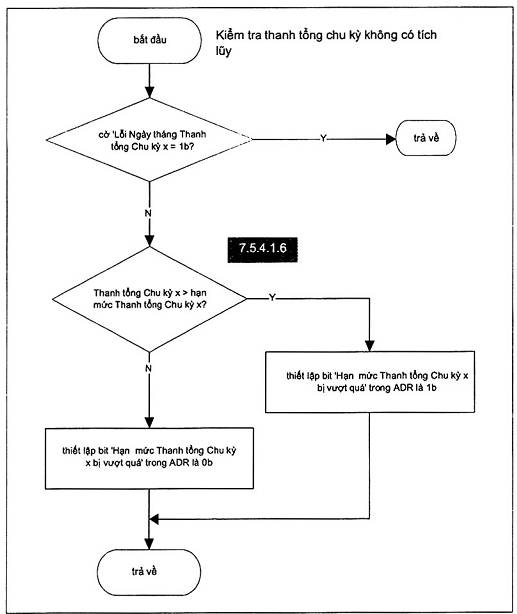 bắt đầu

Kiểm tra thanh tổng chu kỳ không có tích lũy

cờ 'Lỗi Ngày tháng Thanh tổng Chu kỳ x = 1b?

Y

trả về

N

7.5.4.1.6

Thanh tổng Chu kỳ x > hạn mức Thanh tổng Chu kỳ x?

Y

N

thiết lập bit 'Hạn mức Thanh tổng Chu kỳ x bị vượt quá' trong ADR là 1b

thiết lập bit 'Hạn mức Thanh tổng Chu kỳ x bị vượt quá' trong ADR là 0b

trả về